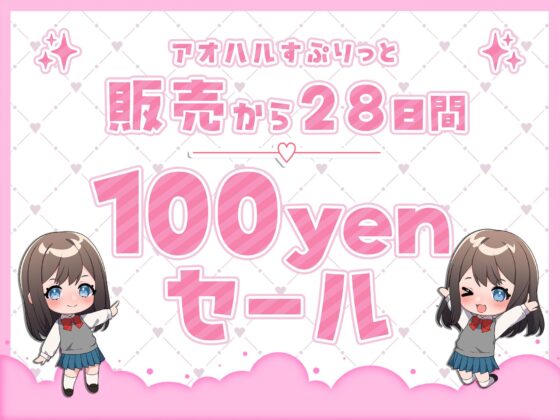 アオハルすぷりっと

販売から28日間

100yen
セール